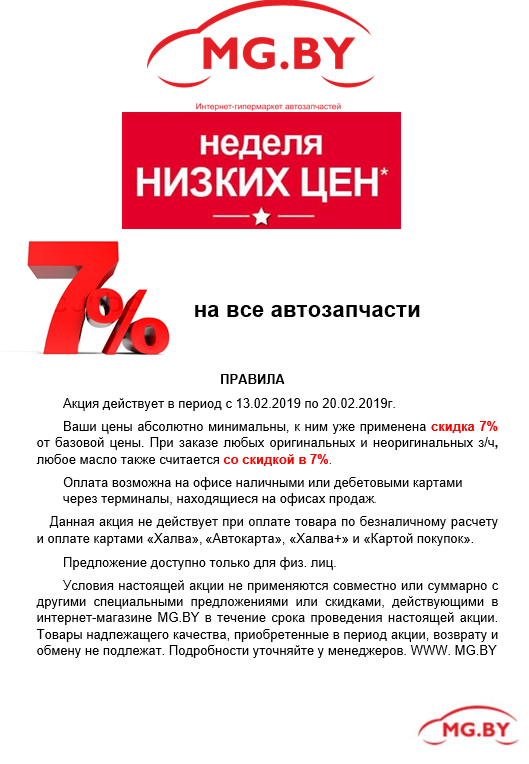 MG.BY

Интернет-гипермаркет автозапчастей

неделя
НИЗКИХ ЦЕН*

7%

на все автозапчасти

ПРАВИЛА

Акция действует в период с 13.02.2019 по 20.02.2019г.

Ваши цены абсолютно минимальны, к ним уже применена скидка 7% от базовой цены. При заказе любых оригинальных и неоригинальных з/ч, любое масло также считается со скидкой в 7%.

Оплата возможна на офисе наличными или дебетовыми картами через терминалы, находящиеся на офисах продаж.

Данная акция не действует при оплате товара по безналичному расчету и оплате картами «Халва», «Автокарта», «Халва+» и «Картой покупок».

Предложение доступно только для физ. лиц.

Условия настоящей акции не применяются совместно или суммарно с другими специальными предложениями или скидками, действующими в интернет-магазине MG.BY в течение срока проведения настоящей акции. Товары надлежащего качества, приобретенные в период акции, возврату и обмену не подлежат. Подробности уточняйте у менеджеров. WWW. MG.BY

MG.BY